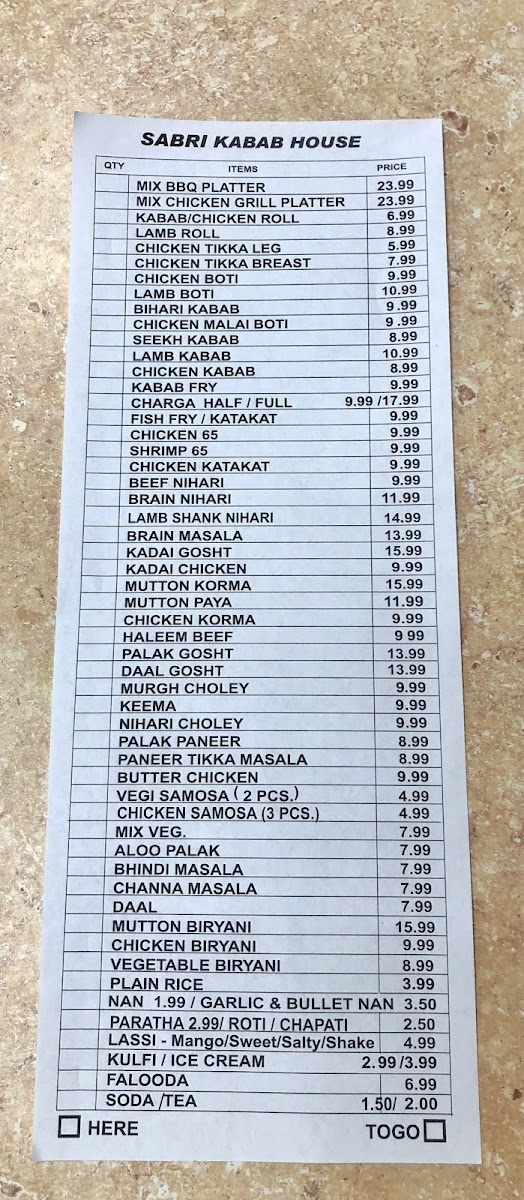 SABRI KABAB HOUSE

| QTY | ITEMS | PRICE |
|---|---|---|
| | MIX BBQ PLATTER | 23.99 |
| | MIX CHICKEN GRILL PLATTER | 23.99 |
| | KABAB/CHICKEN ROLL | 6.99 |
| | LAMB ROLL | 8.99 |
| | CHICKEN TIKKA LEG | 5.99 |
| | CHICKEN TIKKA BREAST | 7.99 |
| | CHICKEN BOTI | 9.99 |
| | LAMB BOTI | 10.99 |
| | BIHARI KABAB | 9.99 |
| | CHICKEN MALAI BOTI | 9 .99 |
| | SEEKH KABAB | 8.99 |
| | LAMB KABAB | 10.99 |
| | CHICKEN KABAB | 8.99 |
| | KABAB FRY | 9.99 |
| | CHARGA HALF / FULL | 9.99 /17.99 |
| | FISH FRY / KATAKAT | 9.99 |
| | CHICKEN 65 | 9.99 |
| | SHRIMP 65 | 9.99 |
| | CHICKEN KATAKAT | 9.99 |
| | BEEF NIHARI | 9.99 |
| | BRAIN NIHARI | 11.99 |
| | LAMB SHANK NIHARI | 14.99 |
| | BRAIN MASALA | 13.99 |
| | KADAI GOSHT | 15.99 |
| | KADAI CHICKEN | 9.99 |
| | MUTTON KORMA | 15.99 |
| | MUTTON PAYA | 11.99 |
| | CHICKEN KORMA | 9.99 |
| | HALEEM BEEF | 9 99 |
| | PALAK GOSHT | 13.99 |
| | DAAL GOSHT | 13.99 |
| | MURGH CHOLEY | 9.99 |
| | KEEMA | 9.99 |
| | NIHARI CHOLEY | 9.99 |
| | PALAK PANEER | 8.99 |
| | PANEER TIKKA MASALA | 8.99 |
| | BUTTER CHICKEN | 9.99 |
| | VEGI SAMOSA ( 2 PCS.) | 4.99 |
| | CHICKEN SAMOSA (3 PCS.) | 4.99 |
| | MIX VEG. | 7.99 |
| | ALOO PALAK | 7.99 |
| | BHINDI MASALA | 7.99 |
| | CHANNA MASALA | 7.99 |
| | DAAL | 7.99 |
| | MUTTON BIRYANI | 15.99 |
| | CHICKEN BIRYANI | 9.99 |
| | VEGETABLE BIRYANI | 8.99 |
| | PLAIN RICE | 3.99 |
| | NAN 1.99 / GARLIC & BULLET NAN | 3.50 |
| | PARATHA 2.99/ ROTI / CHAPATI | 2.50 |
| | LASSI - Mango/Sweet/Salty/Shake | 4.99 |
| | KULFI / ICE CREAM | 2.99 /3.99 |
| | FALOODA | 6.99 |
| | SODA /TEA | 1.50/ 2.00 |

HERE TOGO